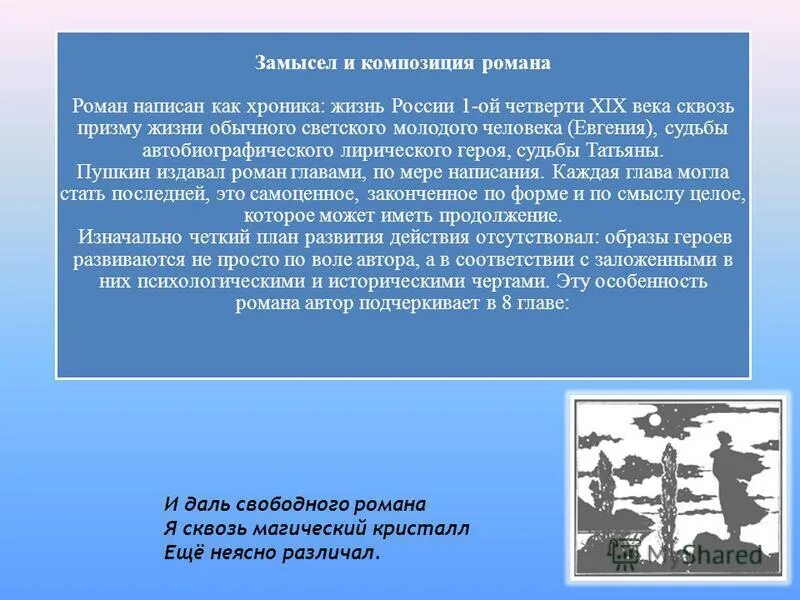 Замысел и композиция романа

Роман написан как хроника: жизнь России 1-ой четверти XIX века сквозь призму жизни обычного светского молодого человека (Евгения), судьбы автобиографического лирического героя, судьбы Татьяны.
Пушкин издавал роман главами, по мере написания. Каждая глава могла стать последней, это самоценное, законченное по форме и по смыслу целое, которое может иметь продолжение.
Изначально четкий план развития действия отсутствовал: образы героев развиваются не просто по воле автора, а в соответствии с заложенными в них психологическими и историческими чертами. Эту особенность романа автор подчеркивает в 8 главе:

И даль свободного романа
Я сквозь магический кристалл
Ещё неясно различал.

MyShared